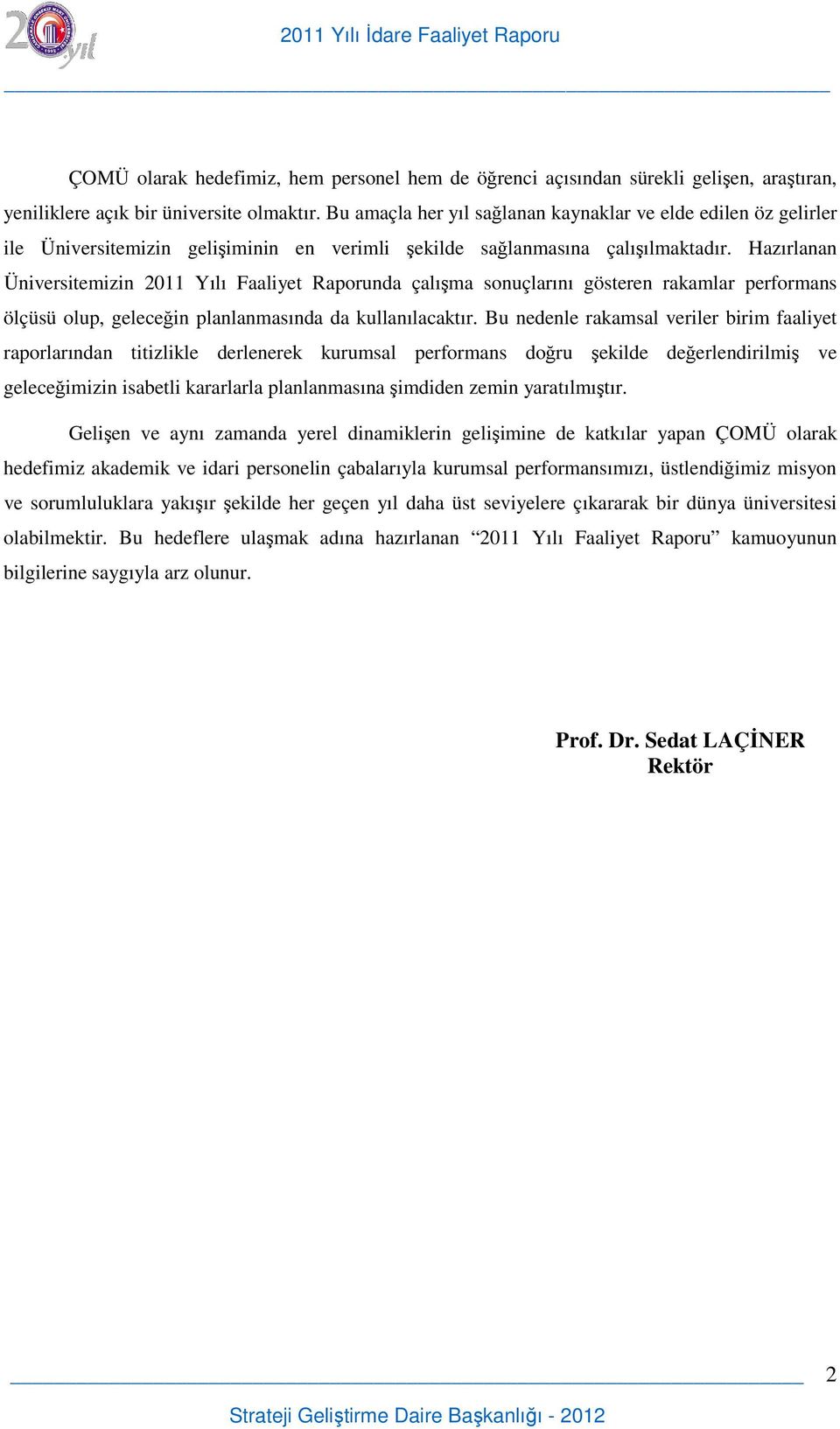 20 yıl

2011 Yılı İdare Faaliyet Raporu

ÇOMÜ olarak hedefimiz, hem personel hem de öğrenci açısından sürekli gelişen, araştıran, yeniliklere açık bir üniversite olmaktır. Bu amaçla her yıl sağlanan kaynaklar ve elde edilen öz gelirler ile Üniversitemizin gelişiminin en verimli şekilde sağlanmasına çalışılmaktadır. Hazırlanan Üniversitemizin 2011 Yılı Faaliyet Raporunda çalışma sonuçlarını gösteren rakamlar performans ölçüsü olup, geleceğin planlanmasında da kullanılacaktır. Bu nedenle rakamsal veriler birim faaliyet raporlarından titizlikle derlenerek kurumsal performans doğru şekilde değerlendirilmiş ve geleceğimizin isabetli kararlarla planlanmasına şimdiden zemin yaratılmıştır.

Gelişen ve aynı zamanda yerel dinamiklerin gelişimine de katkılar yapan ÇOMÜ olarak hedefimiz akademik ve idari personelin çabalarıyla kurumsal performansımızı, üstlendiğimiz misyon ve sorumluluklara yakışır şekilde her geçen yıl daha üst seviyelere çıkararak bir dünya üniversitesi olabilmektir. Bu hedeflere ulaşmak adına hazırlanan “2011 Yılı Faaliyet Raporu” kamuoyunun bilgilerine saygıyla arz olunur.

Prof. Dr. Sedat LAÇİNER
Rektör

2

Strateji Geliştirme Daire Başkanlığı - 2012